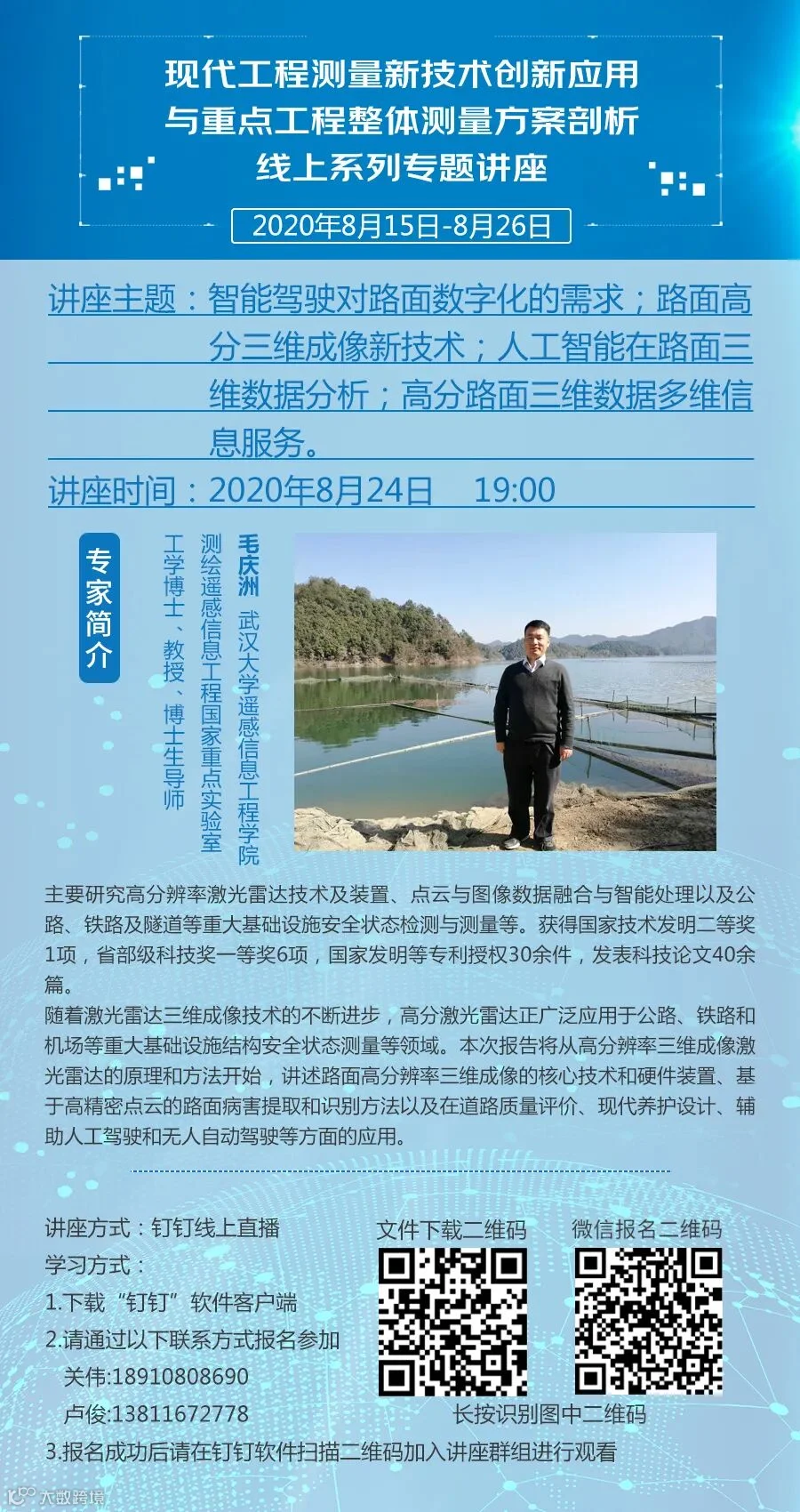 现代工程测量新技术创新应用
与重点工程整体测量方案剖析
线上系列专题讲座

2020年8月15日-8月26日

讲座主题：智能驾驶对路面数字化的需求；路面高分三维成像新技术；人工智能在路面三维数据分析；高分路面三维数据多维信息服务。

讲座时间：2020年8月24日 19:00

专家简介

毛庆洲 武汉大学遥感信息工程学院
测绘遥感信息工程国家重点实验室
工学博士、教授、博士生导师

主要研究高分辨率激光雷达技术及装置、点云与图像数据融合与智能处理以及公路、铁路及隧道等重大基础设施安全状态检测与测量等。获得国家技术发明二等奖1项，省部级科技奖一等奖6项，国家发明等专利授权30余件，发表科技论文40余篇。

随着激光雷达三维成像技术的不断进步，高分激光雷达正广泛应用于公路、铁路和机场等重大基础设施结构安全状态测量等领域。本次报告将从高分辨率三维成像激光雷达的原理和方法开始，讲述路面高分辨率三维成像的核心技术和硬件装置、基于高精密点云的路面病害提取和识别方法以及在道路质量评价、现代养护设计、辅助人工驾驶和无人自动驾驶等方面的应用。

讲座方式：钉钉线上直播
学习方式：
1.下载“钉钉”软件客户端
2.请通过以下联系方式报名参加
关伟:18910808690
卢俊:13811672778
3.报名成功后请在钉钉软件扫描二维码加入讲座群组进行观看

文件下载二维码
微信报名二维码
长按识别图中二维码

大数跨境